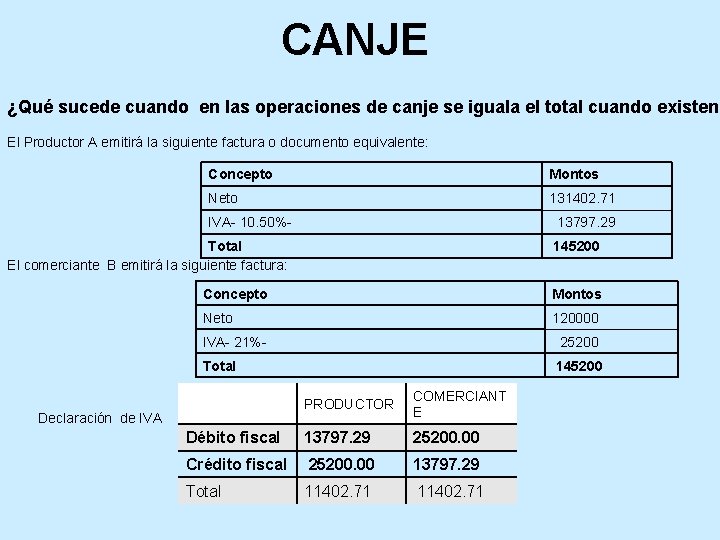 CANJE

¿Qué sucede cuando en las operaciones de canje se iguala el total cuando existen

El Productor A emitirá la siguiente factura o documento equivalente:

| Concepto | Montos |
|---|---|
| Neto | 131402.71 |
| IVA- 10.50%- | 13797.29 |
| Total | 145200 |

El comerciante B emitirá la siguiente factura:

| Concepto | Montos |
|---|---|
| Neto | 120000 |
| IVA- 21%- | 25200 |
| Total | 145200 |

Declaración de IVA

| | PRODUCTOR | COMERCIANTE |
|---|---|---|
| Débito fiscal | 13797.29 | 25200.00 |
| Crédito fiscal | 25200.00 | 13797.29 |
| Total | 11402.71 | 11402.71 |